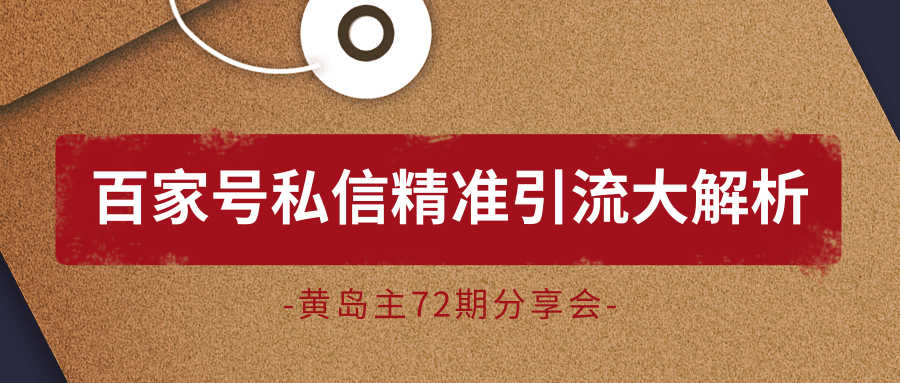 百家号私信精准引流大解析

-黄岛主72期分享会-